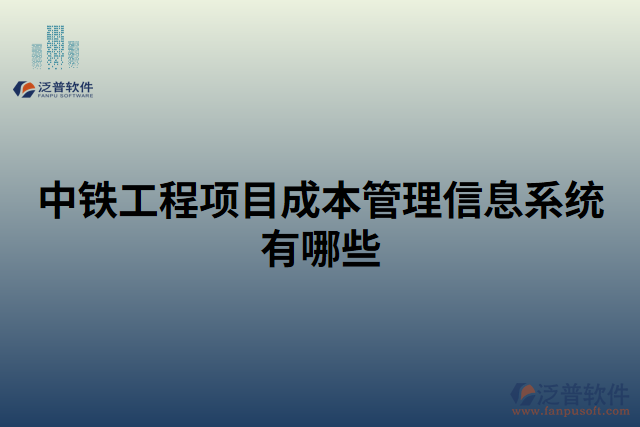 泛普软件
FANPU SOFTWARE

中铁工程项目成本管理信息系统有哪些

泛普软件
www.fanpusoft.com